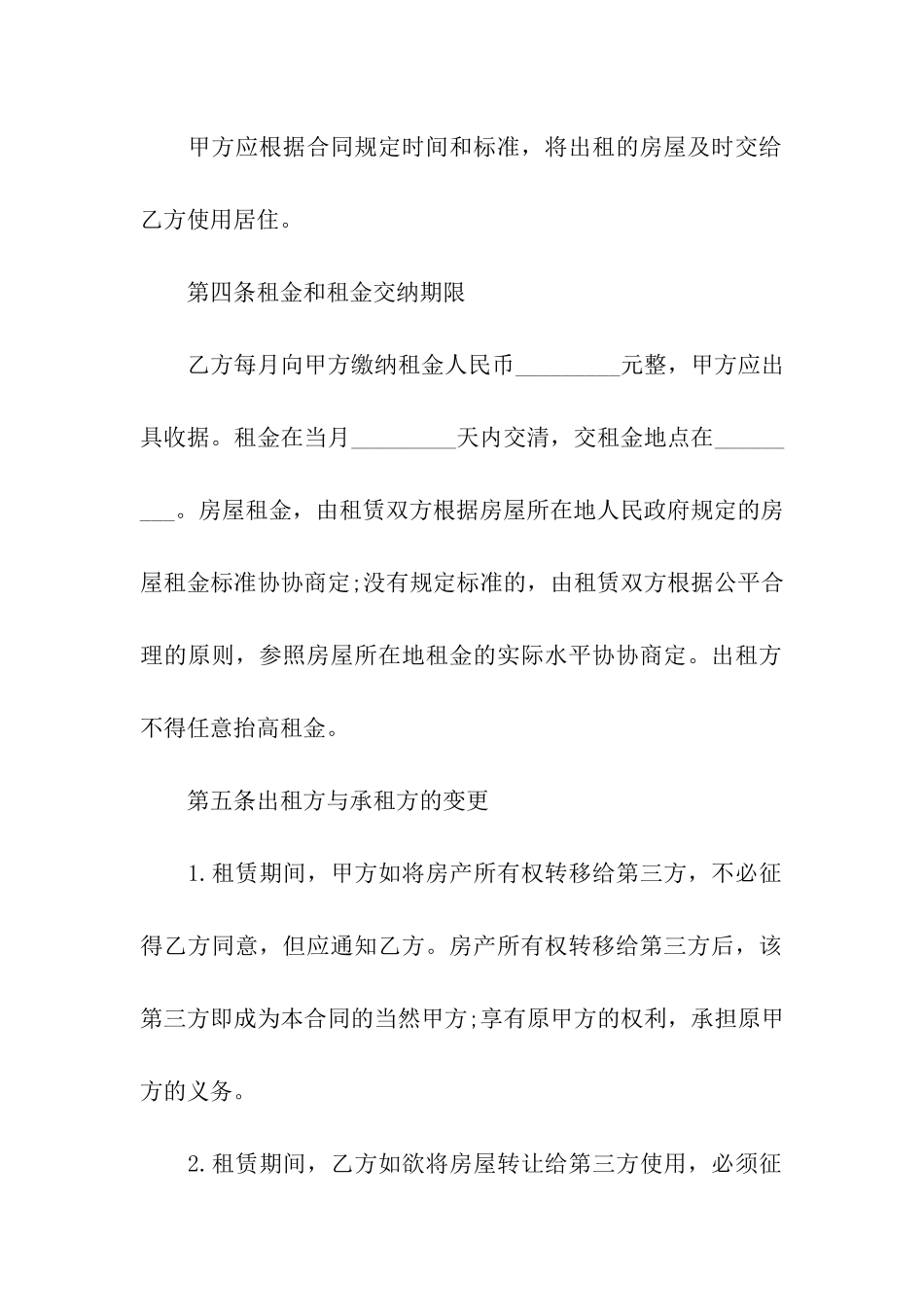 甲方应根据合同规定时间和标准，将出租的房屋及时交给乙方使用居住。

第四条租金和租金交纳期限

乙方每月向甲方缴纳租金人民币_________元整，甲方应出具收据。租金在当月_________天内交清，交租金地点在_________。房屋租金，由租赁双方根据房屋所在地人民政府规定的房屋租金标准协协商定;没有规定标准的，由租赁双方根据公平合理的原则，参照房屋所在地租金的实际水平协协商定。出租方不得任意抬高租金。

第五条出租方与承租方的变更

1.租赁期间，甲方如将房产所有权转移给第三方，不必征得乙方同意，但应通知乙方。房产所有权转移给第三方后，该第三方即成为本合同的当然甲方;享有原甲方的权利，承担原甲方的义务。

2.租赁期间，乙方如欲将房屋转让给第三方使用，必须征